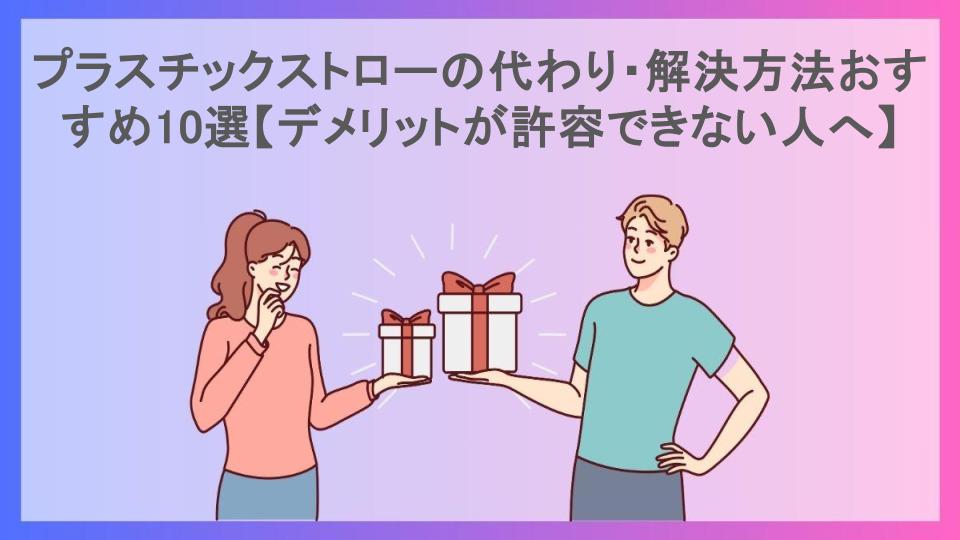 プラスチックストローの代わり･解決方法おすすめ10選【デメリットが許容できない人へ】